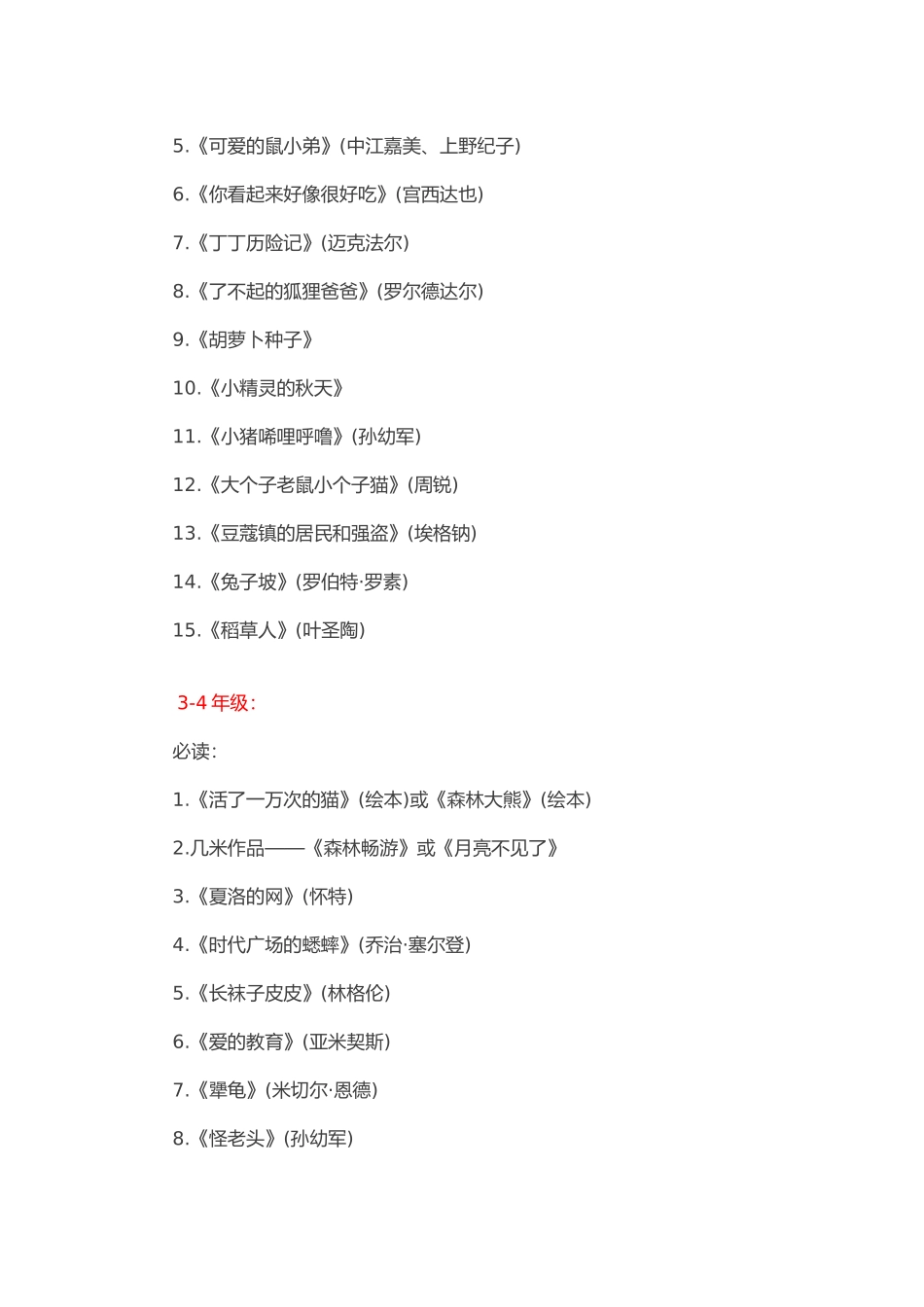 5.《可爱的鼠小弟》(中江嘉美、上野纪子)

6.《你看起来好像很好吃》(宫西达也)

7.《丁丁历险记》(迈克法尔)

8.《了不起的狐狸爸爸》(罗尔德达尔)

9.《胡萝卜种子》

10.《小精灵的秋天》

11.《小猪唏哩呼噜》(孙幼军)

12.《大个子老鼠小个子猫》(周锐)

13.《豆蔻镇的居民和强盗》(埃格钠)

14.《兔子坡》(罗伯特·罗素)

15.《稻草人》(叶圣陶)

3-4 年级:

必读:

1.《活了一万次的猫》(绘本)或《森林大熊》(绘本)

2.几米作品——《森林畅游》或《月亮不见了》

3.《夏洛的网》(怀特)

4.《时代广场的蟋蟀》(乔治·塞尔登)

5.《长袜子皮皮》(林格伦)

6.《爱的教育》(亚米契斯)

7.《犟龟》(米切尔·恩德)

8.《怪老头》(孙幼军)